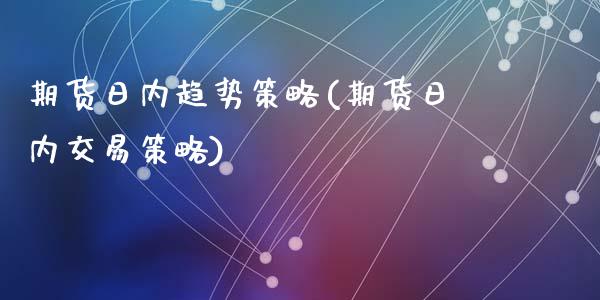 期货日内趋势策略(期货日内交易策略)